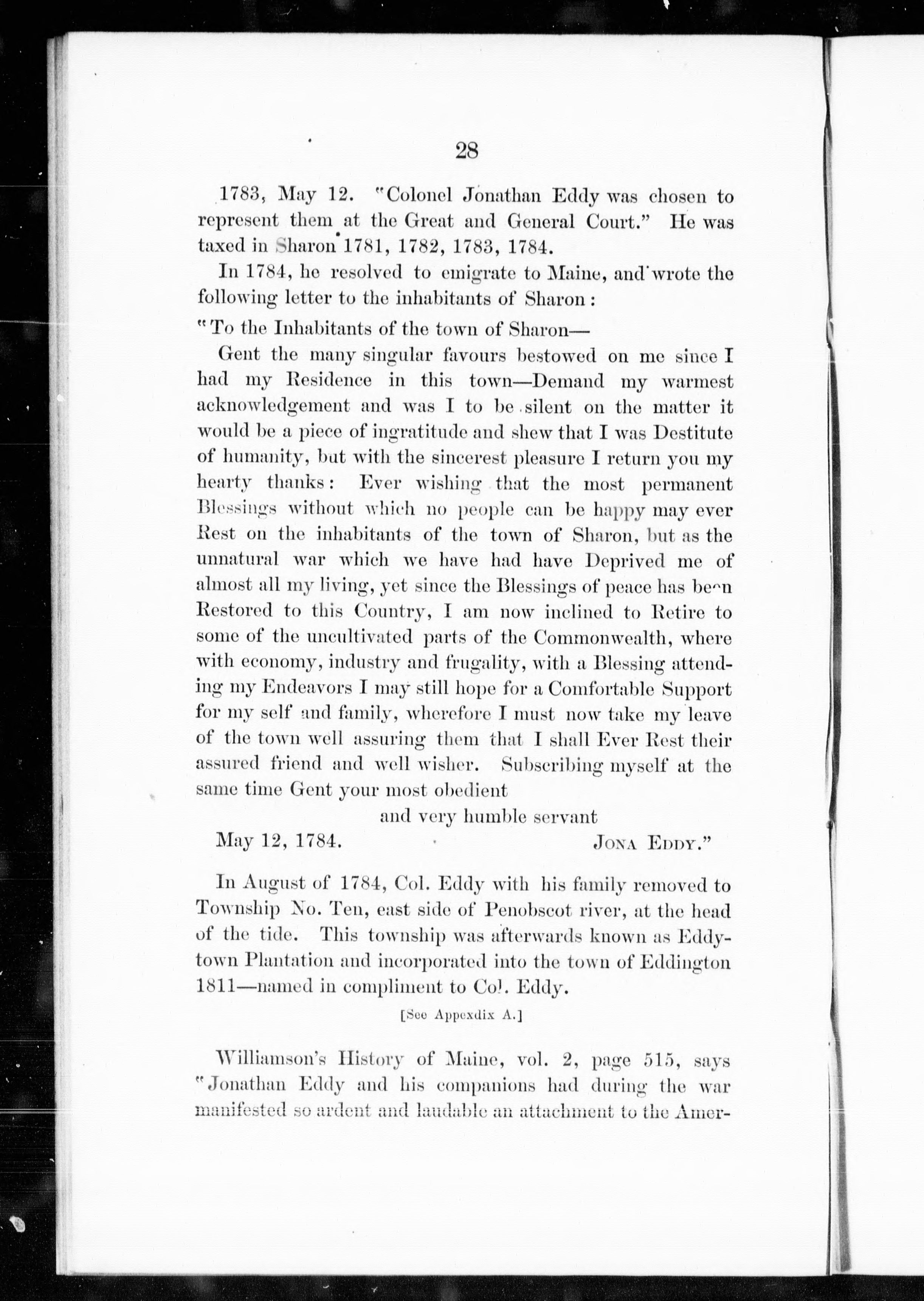 28

1783, May 12. "Colonel Jonathan Eddy was chosen to represent them at the Great and General Court." He was taxed in Sharon 1781, 1782, 1783, 1784.

In 1784, he resolved to emigrate to Maine, and wrote the following letter to the inhabitants of Sharon:

"To the Inhabitants of the town of Sharon—

Gent the many singular favours bestowed on me since I had my Residence in this town—Demand my warmest acknowledgement and was I to be silent on the matter it would be a piece of ingratitude and shew that I was Destitute of humanity, but with the sincerest pleasure I return you my hearty thanks: Ever wishing that the most permanent Blessings without which no people can be happy may ever Rest on the inhabitants of the town of Sharon, but as the unnatural war which we have had have Deprived me of almost all my living, yet since the Blessings of peace has been Restored to this Country, I am now inclined to Retire to some of the uncultivated parts of the Commonwealth, where with economy, industry and frugality, with a Blessing attending my Endeavors I may still hope for a Comfortable Support for my self and family, wherefore I must now take my leave of the town well assuring them that I shall Ever Rest their assured friend and well wisher. Subscribing myself at the same time Gent your most obedient

and very humble servant

May 12, 1784. JONA EDDY."

In August of 1784, Col. Eddy with his family removed to Township No. Ten, east side of Penobscot river, at the head of the tide. This township was afterwards known as Eddytown Plantation and incorporated into the town of Eddington 1811—named in compliment to Col. Eddy.

[See Appexdix A.]

Williamson's History of Maine, vol. 2, page 515, says "Jonathan Eddy and his companions had during the war manifested so ardent and laudable an attachment to the Amer-